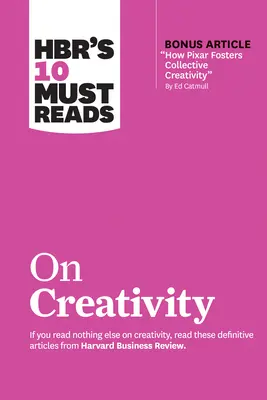 HBR'S 10 MUST READS

BONUS ARTICLE
"How Pixar Fosters Collective Creativity"
By Ed Catmull

On Creativity

If you read nothing else on creativity, read these definitive articles from Harvard Business Review.